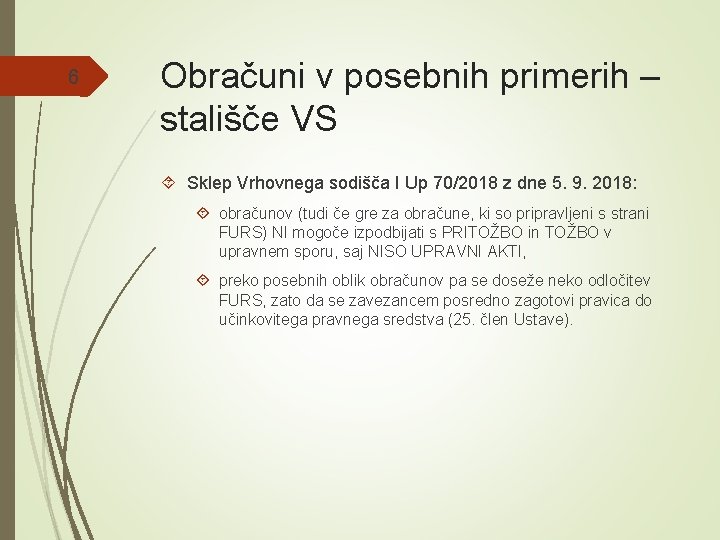 6

Obračuni v posebnih primerih – stališče VS

Sklep Vrhovnega sodišča I Up 70/2018 z dne 5. 9. 2018:

obračunov (tudi če gre za obračune, ki so pripravljeni s strani FURS) NI mogoče izpodbijati s PRITOŽBO in TOŽBO v upravnem sporu, saj NISO UPRAVNI AKTI,

preko posebnih oblik obračunov pa se doseže neko odločitev FURS, zato da se zavezancem posredno zagotovi pravica do učinkovitega pravnega sredstva (25. člen Ustave).